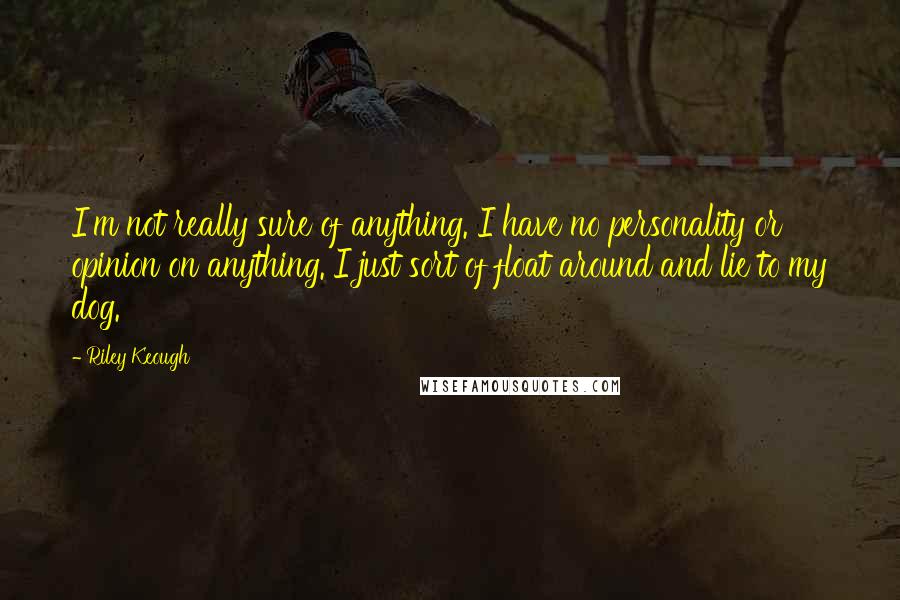 I'm not really sure of anything. I have no personality or opinion on anything. I just sort of float around and lie to my dog.

- Riley Keough

WISEFAMOUSQUOTES.COM